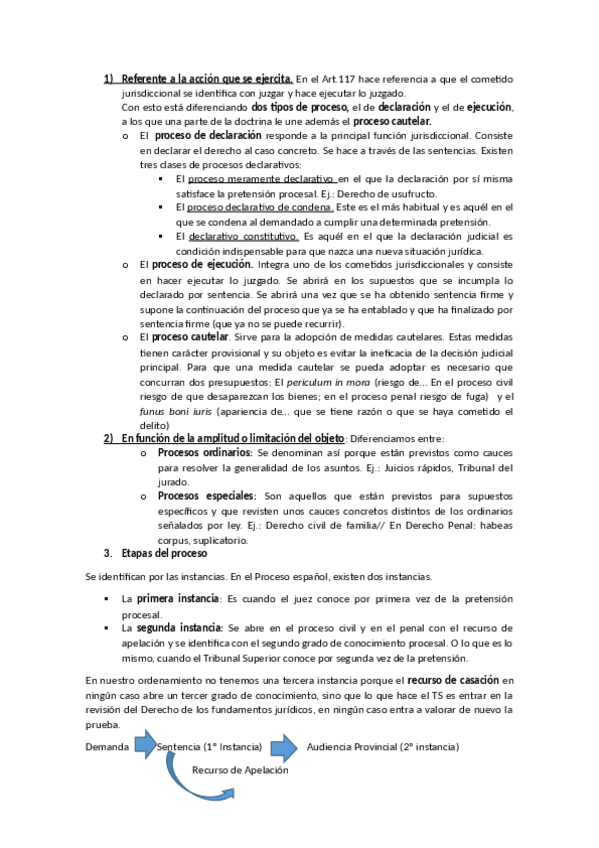 1) Referente a la acción que se ejercita. En el Art.117 hace referencia a que el cometido jurisdiccional se identifica con juzgar y hace ejecutar lo juzgado.
Con esto está diferenciando dos tipos de proceso, el de declaración y el de ejecución, a los que una parte de la doctrina le une además el proceso cautelar.

o El proceso de declaración responde a la principal función jurisdiccional. Consiste en declarar el derecho al caso concreto. Se hace a través de las sentencias. Existen tres clases de procesos declarativos:
▪ El proceso meramente declarativo en el que la declaración por sí misma satisface la pretensión procesal. Ej.: Derecho de usufructo.
▪ El proceso declarativo de condena. Este es el más habitual y es aquél en el que se condena al demandado a cumplir una determinada pretensión.
▪ El declarativo constitutivo. Es aquél en el que la declaración judicial es condición indispensable para que nazca una nueva situación jurídica.

o El proceso de ejecución. Integra uno de los cometidos jurisdiccionales y consiste en hacer ejecutar lo juzgado. Se abrirá en los supuestos que se incumpla lo declarado por sentencia. Se abrirá una vez que se ha obtenido sentencia firme y supone la continuación del proceso que ya se ha entablado y que ha finalizado por sentencia firme (que ya no se puede recurrir).

o El proceso cautelar. Sirve para la adopción de medidas cautelares. Estas medidas tienen carácter provisional y su objeto es evitar la ineficacia de la decisión judicial principal. Para que una medida cautelar se pueda adoptar es necesario que concurran dos presupuestos: El periculum in mora (riesgo de... En el proceso civil riesgo de que desaparezcan los bienes; en el proceso penal riesgo de fuga) y el funus boni iuris (apariencia de... que se tiene razón o que se haya cometido el delito)

2) En función de la amplitud o limitación del objeto: Diferenciamos entre:
o Procesos ordinarios: Se denominan así porque están previstos como cauces para resolver la generalidad de los asuntos. Ej.: Juicios rápidos, Tribunal del jurado.
o Procesos especiales: Son aquellos que están previstos para supuestos específicos y que revisten unos cauces concretos distintos de los ordinarios señalados por ley. Ej.: Derecho civil de familia// En Derecho Penal: habeas corpus, suplicatorio.

3. Etapas del proceso

Se identifican por las instancias. En el Proceso español, existen dos instancias.

▪ La primera instancia: Es cuando el juez conoce por primera vez de la pretensión procesal.
▪ La segunda instancia: Se abre en el proceso civil y en el penal con el recurso de apelación y se identifica con el segundo grado de conocimiento procesal. O lo que es lo mismo, cuando el Tribunal Superior conoce por segunda vez de la pretensión.

En nuestro ordenamiento no tenemos una tercera instancia porque el recurso de casación en ningún caso abre un tercer grado de conocimiento, sino que lo que hace el TS es entrar en la revisión del Derecho de los fundamentos jurídicos, en ningún caso entra a valorar de nuevo la prueba.

Demanda Sentencia (1° Instancia) Audiencia Provincial (2° instancia)
Recurso de Apelación